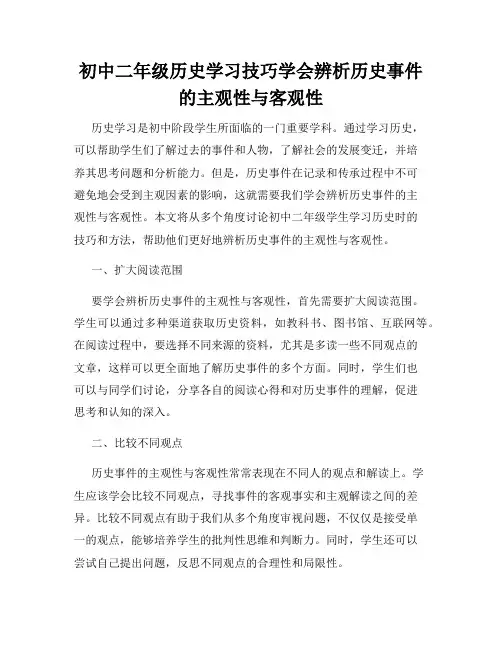 初中二年级历史学习技巧学会辨析历史事件的主观性与客观性

历史学习是初中阶段学生所面临的一门重要学科。通过学习历史，可以帮助学生们了解过去的事件和人物，了解社会的发展变迁，并培养其思考问题和分析能力。但是，历史事件在记录和传承过程中不可避免地会受到主观因素的影响，这就需要我们学会辨析历史事件的主观性与客观性。本文将从多个角度讨论初中二年级学生学习历史时的技巧和方法，帮助他们更好地辨析历史事件的主观性与客观性。

一、扩大阅读范围

要学会辨析历史事件的主观性与客观性，首先需要扩大阅读范围。学生可以通过多种渠道获取历史资料，如教科书、图书馆、互联网等。在阅读过程中，要选择不同来源的资料，尤其是多读一些不同观点的文章，这样可以更全面地了解历史事件的多个方面。同时，学生们也可以与同学们讨论，分享各自的阅读心得和对历史事件的理解，促进思考和认知的深入。

二、比较不同观点

历史事件的主观性与客观性常常表现在不同人的观点和解读上。学生应该学会比较不同观点，寻找事件的客观事实和主观解读之间的差异。比较不同观点有助于我们从多个角度审视问题，不仅仅是接受单一的观点，能够培养学生的批判性思维和判断力。同时，学生还可以尝试自己提出问题，反思不同观点的合理性和局限性。